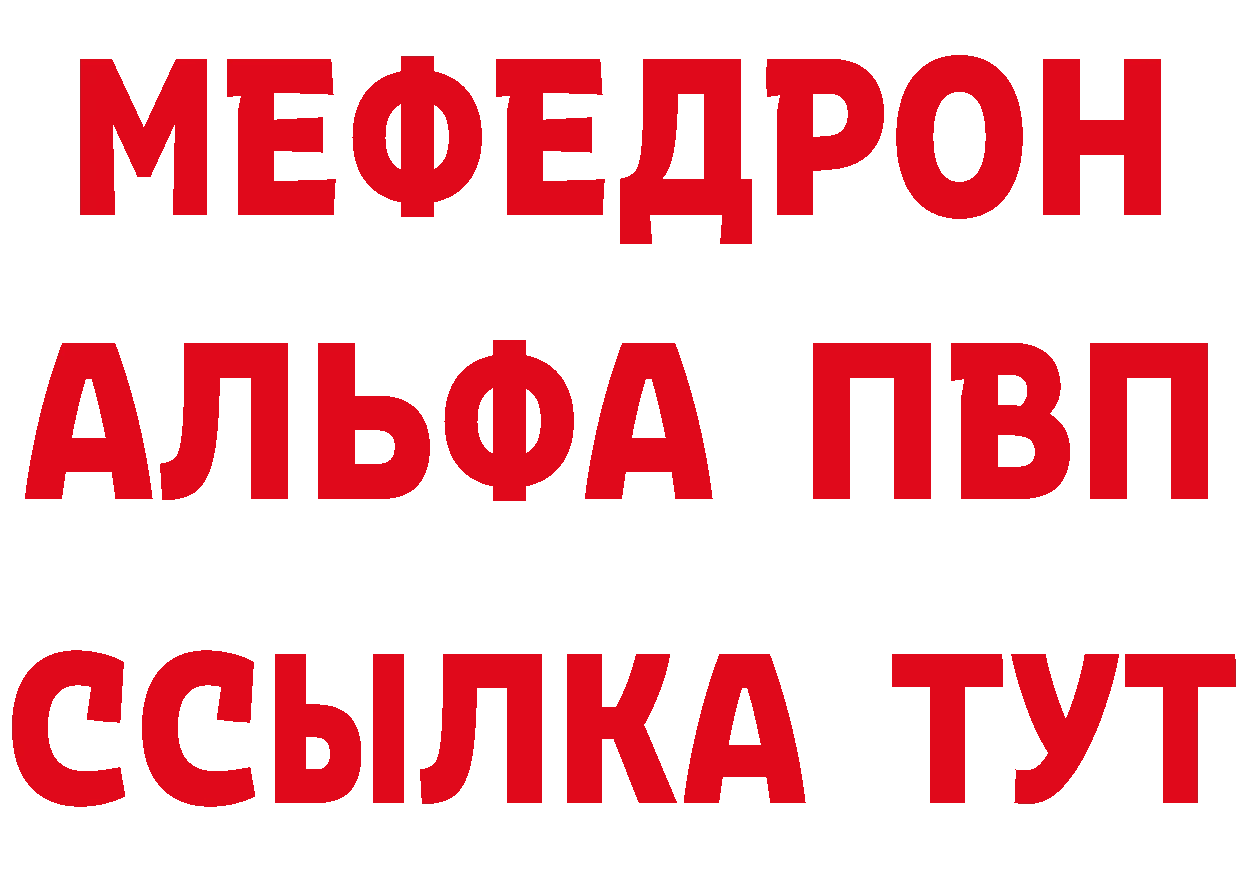 МЕФЕДРОН
АЛЬФА ПВП
ССЫЛКА ТУТ